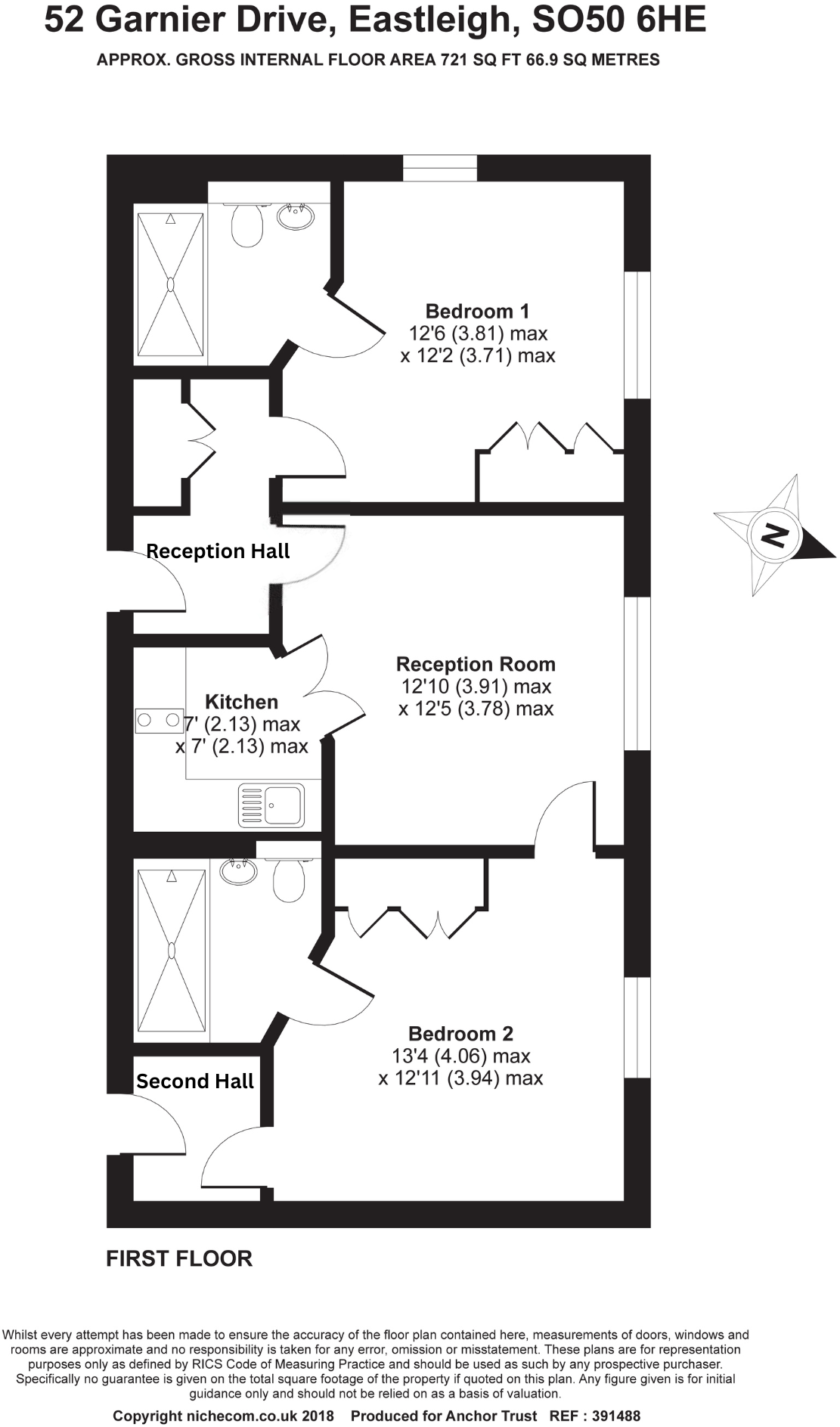 52 Garnier Drive, Eastleigh, SO50 6HE

APPROX. GROSS INTERNAL FLOOR AREA 721 SQ FT 66.9 SQ METRES

Bedroom 1
12'6 (3.81) max
x 12'2 (3.71) max

N

Reception Hall

Reception Room
12'10 (3.91) max
x 12'5 (3.78) max

Kitchen
7' (2.13) max
x 7' (2.13) max

Bedroom 2
13'4 (4.06) max
x 12'11 (3.94) max

Second Hall

FIRST FLOOR

Whilst every attempt has been made to ensure the accuracy of the floor plan contained here, measurements of doors, windows and rooms are approximate and no responsibility is taken for any error, omission or misstatement. These plans are for representation purposes only as defined by RICS Code of Measuring Practice and should be used as such by any prospective purchaser. Specifically no guarantee is given on the total square footage of the property if quoted on this plan. Any figure given is for initial guidance only and should not be relied on as a basis of valuation.

Copyright nichecom.co.uk 2018 Produced for Anchor Trust REF : 391488